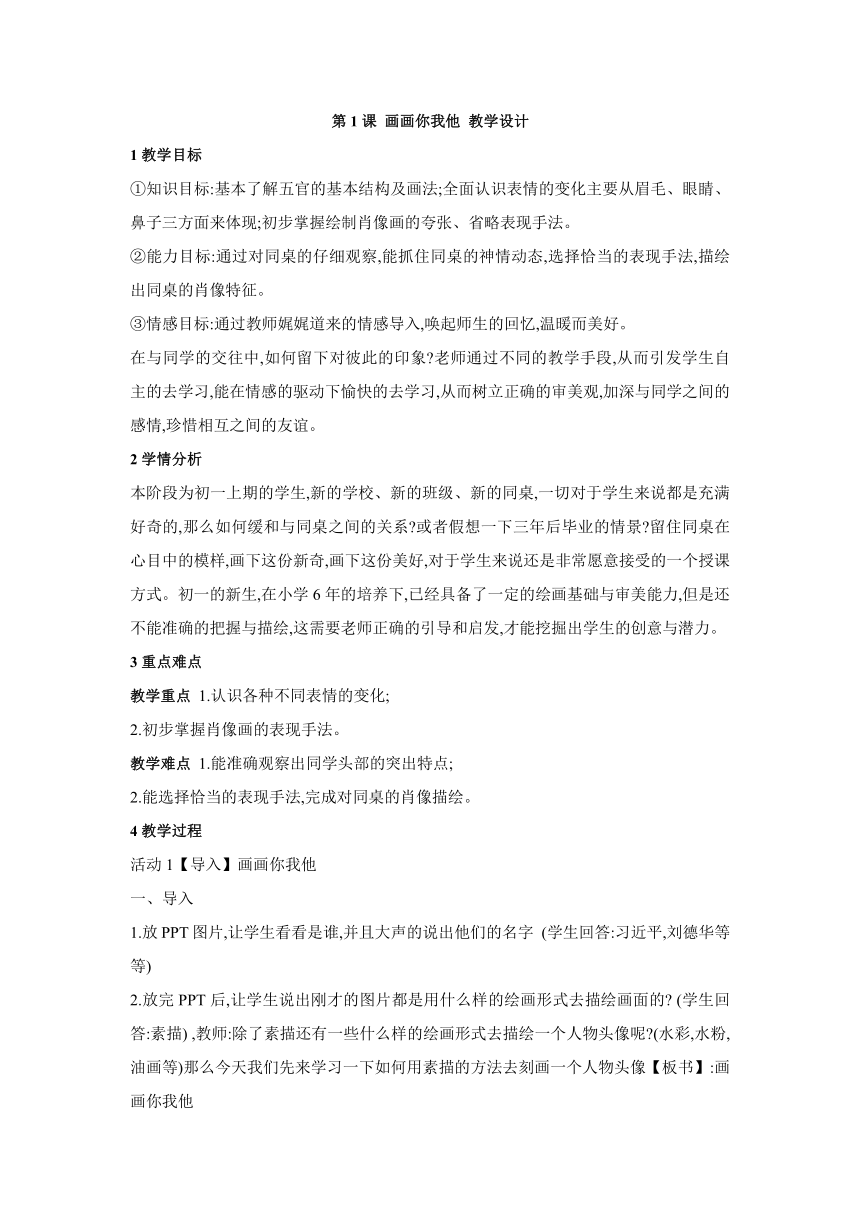 第 1 课 画画你我他 教学设计

1 教学目标

①知识目标:基本了解五官的基本结构及画法;全面认识表情的变化主要从眉毛、眼睛、鼻子三方面来体现;初步掌握绘制肖像画的夸张、省略表现手法。

②能力目标:通过对同桌的仔细观察,能抓住同桌的神情动态,选择恰当的表现手法,描绘出同桌的肖像特征。

③情感目标:通过教师娓娓道来的情感导入,唤起师生的回忆,温暖而美好。

在与同学的交往中,如何留下对彼此的印象?老师通过不同的教学手段,从而引发学生自主的去学习,能在情感的驱动下愉快的去学习,从而树立正确的审美观,加深与同学之间的感情,珍惜相互之间的友谊。

2 学情分析

本阶段为初一上期的学生,新的学校、新的班级、新的同桌,一切对于学生来说都是充满好奇的,那么如何缓和与同桌之间的关系?或者假想一下三年后毕业的情景?留住同桌在心目中的模样,画下这份新奇,画下这份美好,对于学生来说还是非常愿意接受的一个授课方式。初一的新生,在小学 6 年的培养下,已经具备了一定的绘画基础与审美能力,但是还不能准确的把握与描绘,这需要老师正确的引导和启发,才能挖掘出学生的创意与潜力。

3 重点难点

教学重点 1.认识各种不同表情的变化;

2.初步掌握肖像画的表现手法。

教学难点 1.能准确观察出同学头部的突出特点;

2.能选择恰当的表现手法,完成对同桌的肖像描绘。

4 教学过程

活动 1【导入】画画你我他

一、导入

1.放 PPT 图片,让学生看看是谁,并且大声的说出他们的名字 (学生回答:习近平,刘德华等等)

2.放完 PPT 后,让学生说出刚才的图片都是用什么样的绘画形式去描绘画面的? (学生回答:素描) ,教师:除了素描还有一些什么样的绘画形式去描绘一个人物头像呢?(水彩,水粉,油画等)那么今天我们先来学习一下如何用素描的方法去刻画一个人物头像【板书】:画画你我他